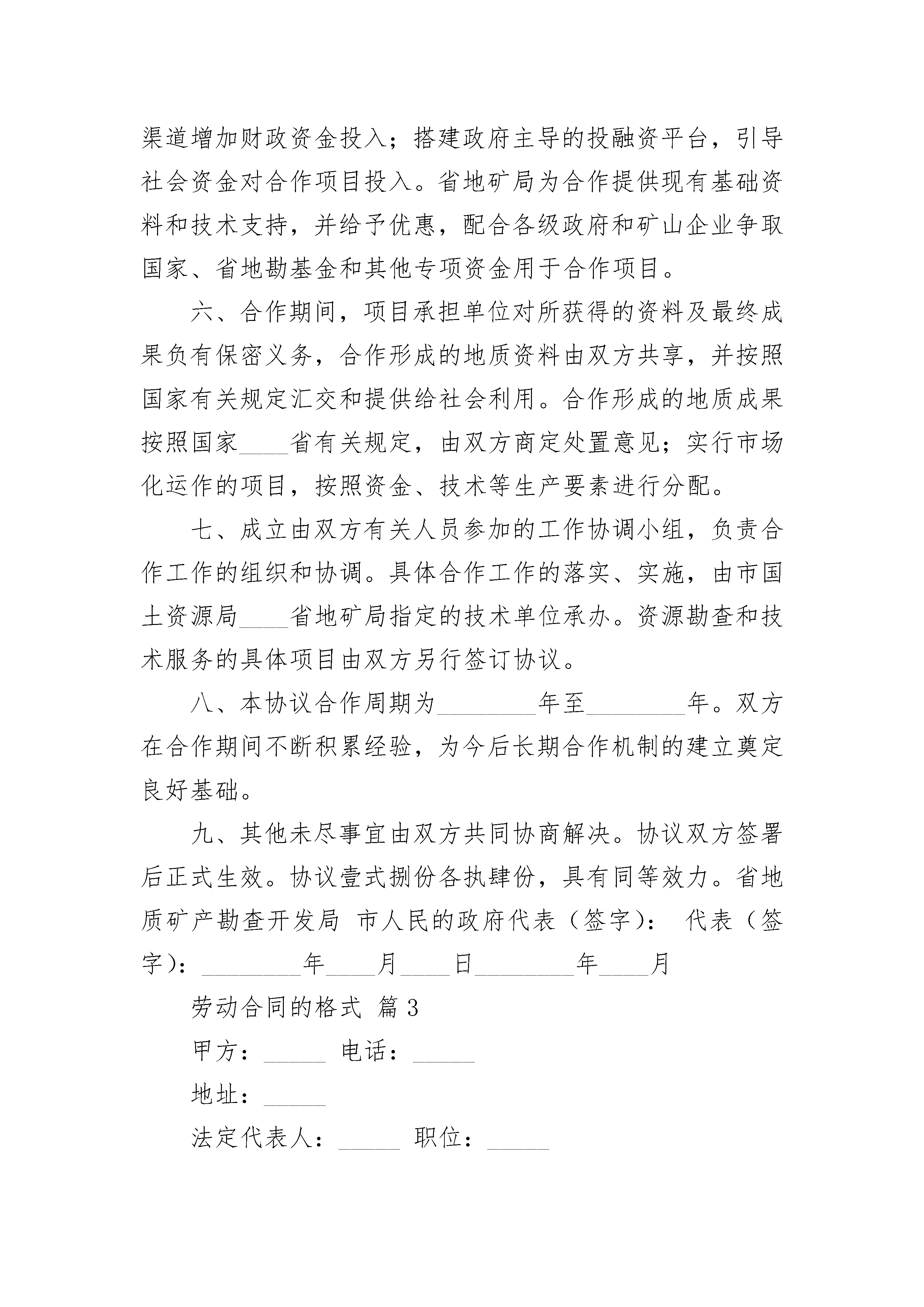 渠道增加财政资金投入；搭建政府主导的投融资平台，引导社会资金对合作项目投入。省地矿局为合作提供现有基础资料和技术支持，并给予优惠，配合各级政府和矿山企业争取国家、省地勘基金和其他专项资金用于合作项目。

六、合作期间，项目承担单位对所获得的资料及最终成果负有保密义务，合作形成的地质资料由双方共享，并按照国家有关规定汇交和提供给社会利用。合作形成的地质成果按照国家____省有关规定，由双方商定处置意见；实行市场化运作的项目，按照资金、技术等生产要素进行分配。

七、成立由双方有关人员参加的工作协调小组，负责合作工作的组织和协调。具体合作工作的落实、实施，由市国土资源局____省地矿局指定的技术单位承办。资源勘查和技术服务的具体项目由双方另行签订协议。

八、本协议合作周期为________年至________年。双方在合作期间不断积累经验，为今后长期合作机制的建立奠定良好基础。

九、其他未尽事宜由双方共同协商解决。协议双方签署后正式生效。协议壹式捌份各执肆份，具有同等效力。省地质矿产勘查开发局 市人民的政府代表（签字）： 代表（签字）：________年____月____日________年____月

劳动合同的格式 篇3

甲方：_____ 电话：_____

地址：_____

法定代表人：_____ 职位：_____